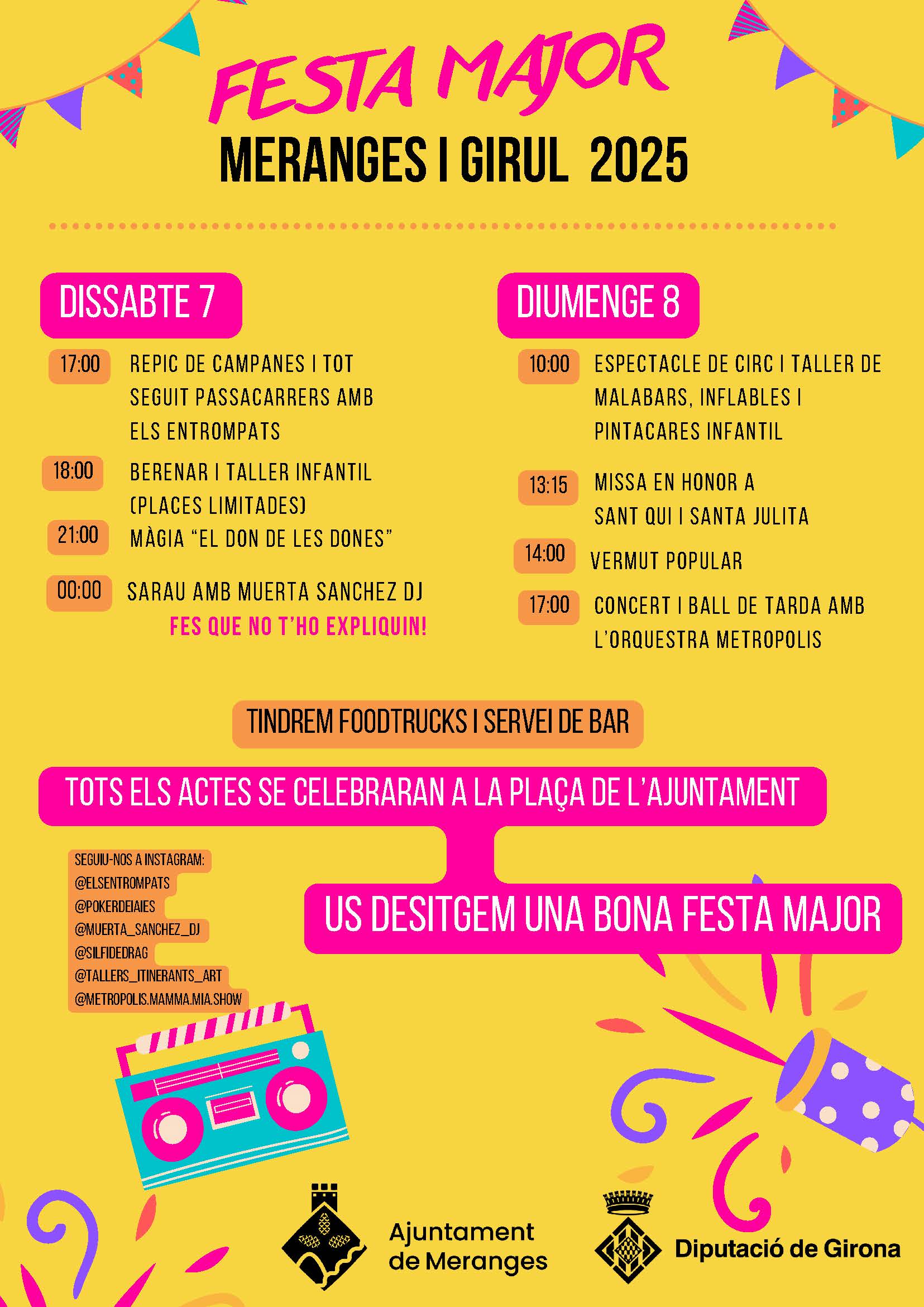 FESTA MAJOR

MERANGES I GIRUL 2025

DISSABTE 7

17:00 REPIC DE CAMPANES I TOT SEGUIT PASSACARRERS AMB ELS ENTROMPATS

18:00 BERENAR I TALLER INFANTIL (PLACES LIMITADES)

21:00 MÀGIA "EL DON DE LES DONES"

00:00 SARAU AMB MUERTA SANCHEZ DJ

FES QUE NO T'HO EXPLIQUIN!

DIUMENGE 8

10:00 ESPECTACLE DE CIRC I TALLER DE MALABARS, INFLABLES I PINTACARES INFANTIL

13:15 MISSA EN HONOR A SANT QUI I SANTA JULITA

14:00 VERMUT POPULAR

17:00 CONCERT I BALL DE TARDA AMB L'ORQUESTRA METROPOLIS

TINDREM FOODTRUCKS I SERVEI DE BAR

TOTS ELS ACTES SE CELEBRARAN A LA PLAÇA DE L'AJUNTAMENT

SEGUIU-NOS A INSTAGRAM:
@ELSENTROMPATS
@POKERDEIAIES
@MUERTA_SANCHEZ_DJ
@SILFIDEDRAG
@TALLERS_ITINERANTS_ART
@METROPOLIS.MAMMA.MIA.SHOW

US DESITGEM UNA BONA FESTA MAJOR

Ajuntament
de Meranges

Diputació de Girona